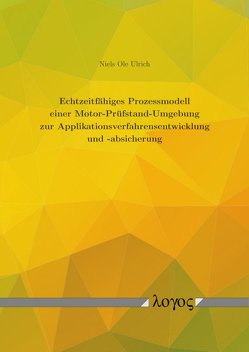 Niels Ole Ulrich

Echtzeitfähiges Prozessmodell einer Motor-Prüfstand-Umgebung zur Applikationsverfahrensentwicklung und -absicherung

λογος